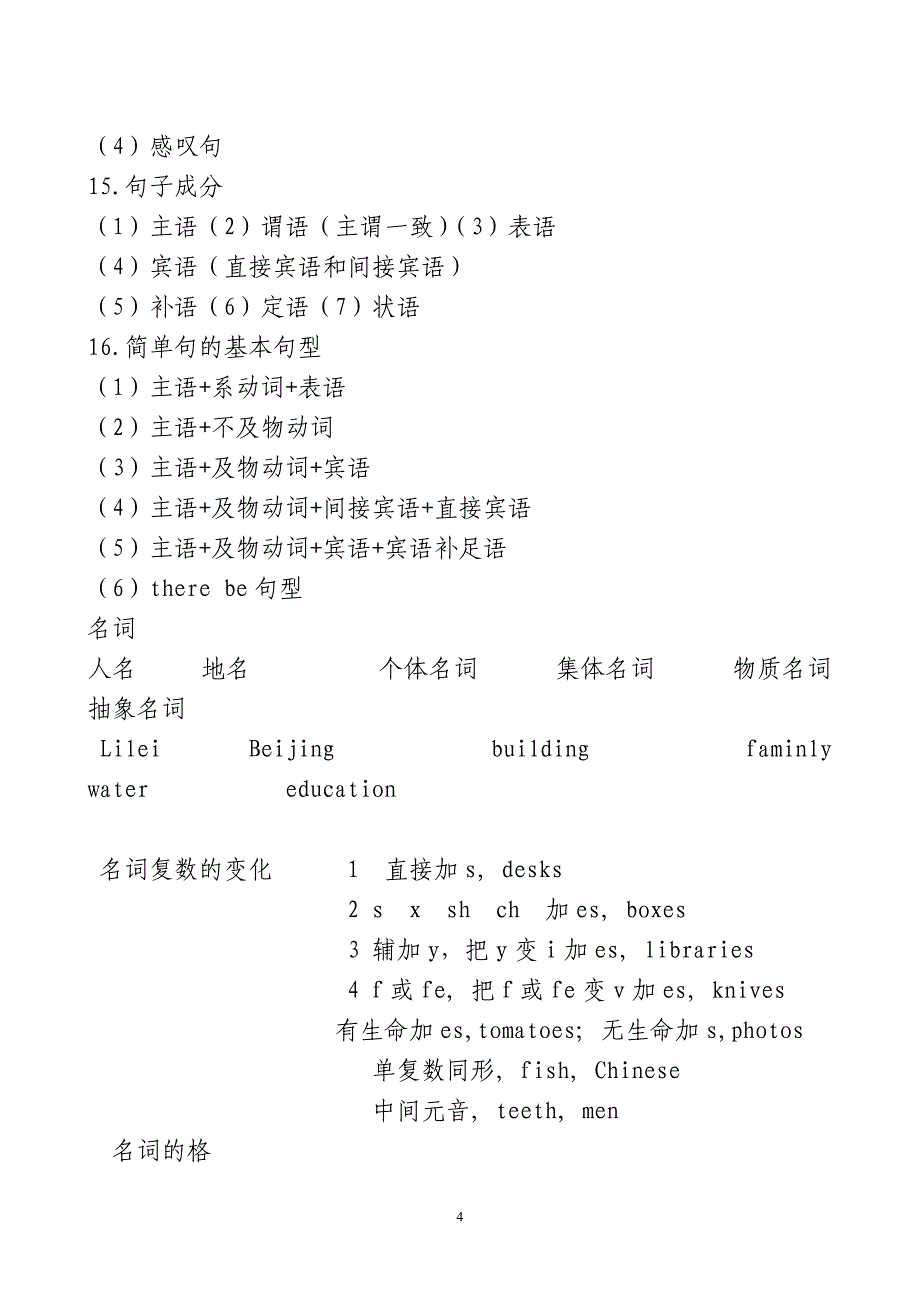 （4）感叹句
15.句子成分
（1）主语（2）谓语（主谓一致）(3）表语
（4）宾语（直接宾语和间接宾语）
（5）补语（6）定语（7）状语
16.简单句的基本句型
（1）主语+系动词+表语
（2）主语+不及物动词
（3）主语+及物动词+宾语
（4）主语+及物动词+间接宾语+直接宾语
（5）主语+及物动词+宾语+宾语补足语
（6）there be 句型
名词
人名 地名 个体名词 集体名词 物质名词 抽象名词
Lilei Beijing building faminly water education

名词复数的变化 1 直接加 s, desks
2 s x sh ch 加 es, boxes
3 辅加 y, 把 y 变 i 加 es, libraries
4 f 或 fe, 把 f 或 fe 变 v 加 es, knives
有生命加 es,tomatoes; 无生命加 s,photos
单复数同形, fish, Chinese
中间元音, teeth, men
名词的格

4